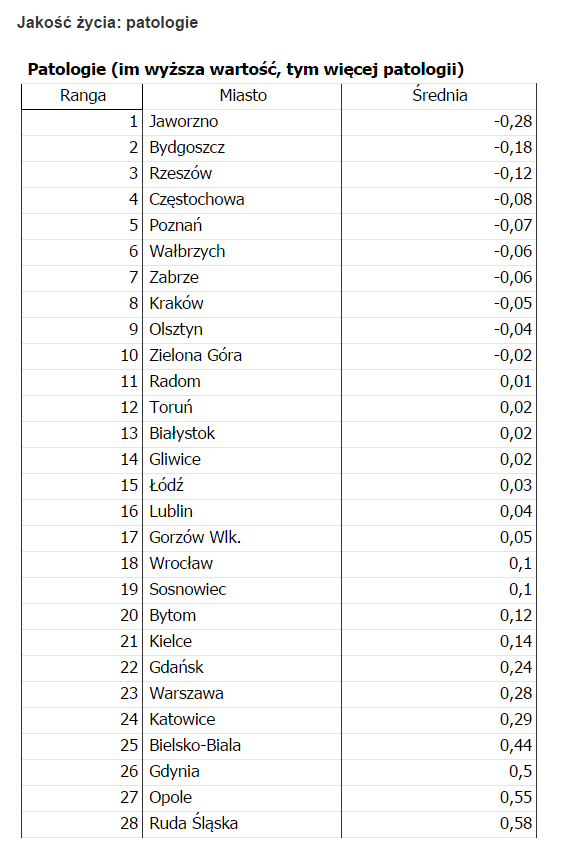 Jakość życia: patologie

Patologie (im wyższa wartość, tym więcej patologii)

| Ranga | Miasto | Średnia |
|---|---|---|
| 1 | Jaworzno | -0,28 |
| 2 | Bydgoszcz | -0,18 |
| 3 | Rzeszów | -0,12 |
| 4 | Częstochowa | -0,08 |
| 5 | Poznań | -0,07 |
| 6 | Wałbrzych | -0,06 |
| 7 | Zabrze | -0,06 |
| 8 | Kraków | -0,05 |
| 9 | Olsztyn | -0,04 |
| 10 | Zielona Góra | -0,02 |
| 11 | Radom | 0,01 |
| 12 | Toruń | 0,02 |
| 13 | Białystok | 0,02 |
| 14 | Gliwice | 0,02 |
| 15 | Łódź | 0,03 |
| 16 | Lublin | 0,04 |
| 17 | Gorzów Wlk. | 0,05 |
| 18 | Wrocław | 0,1 |
| 19 | Sosnowiec | 0,1 |
| 20 | Bytom | 0,12 |
| 21 | Kielce | 0,14 |
| 22 | Gdańsk | 0,24 |
| 23 | Warszawa | 0,28 |
| 24 | Katowice | 0,29 |
| 25 | Bielsko-Biala | 0,44 |
| 26 | Gdynia | 0,5 |
| 27 | Opole | 0,55 |
| 28 | Ruda Śląska | 0,58 |